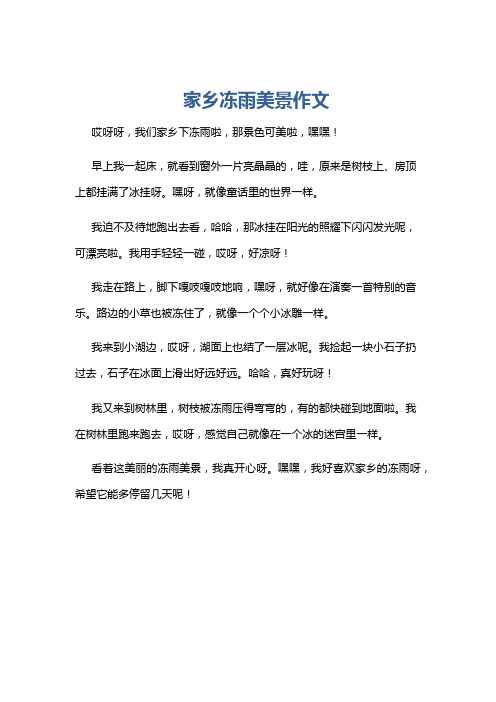 家乡冻雨美景作文

哎呀呀，我们家乡下冻雨啦，那景色可美啦，嘿嘿！

早上我一起床，就看到窗外一片亮晶晶的，哇，原来是树枝上、房顶上都挂满了冰挂呀。嘿呀，就像童话里的世界一样。

我迫不及待地跑出去看，哈哈，那冰挂在阳光的照耀下闪闪发光呢，可漂亮啦。我用手轻轻一碰，哎呀，好凉呀！

我走在路上，脚下嘎吱嘎吱地响，嘿呀，就好像在演奏一首特别的音乐。路边的小草也被冻住了，就像一个个小冰雕一样。

我来到小湖边，哎呀，湖面上也结了一层冰呢。我捡起一块小石子扔过去，石子在冰面上滑出好远好远。哈哈，真好玩呀！

我又来到树林里，树枝被冻雨压得弯弯的，有的都快碰到地面啦。我在树林里跑来跑去，哎呀，感觉自己就像在一个冰的迷宫里一样。

看着这美丽的冻雨美景，我真开心呀。嘿嘿，我好喜欢家乡的冻雨呀，希望它能多停留几天呢！